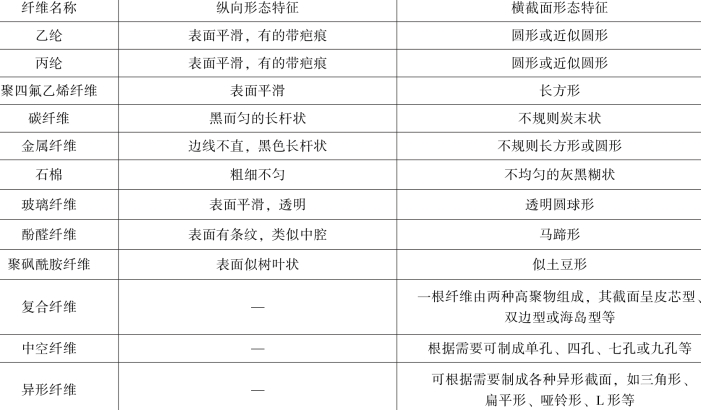 | 纤维名称 | 纵向形态特征 | 横截面形态特征 |
|---|---|---|
| 乙纶 | 表面平滑，有的带疤痕 | 圆形或近似圆形 |
| 丙纶 | 表面平滑，有的带疤痕 | 圆形或近似圆形 |
| 聚四氟乙烯纤维 | 表面平滑 | 长方形 |
| 碳纤维 | 黑而匀的长杆状 | 不规则炭末状 |
| 金属纤维 | 边线不直，黑色长杆状 | 不规则长方形或圆形 |
| 石棉 | 粗细不匀 | 不均匀的灰黑糊状 |
| 玻璃纤维 | 表面平滑，透明 | 透明圆球形 |
| 酚醛纤维 | 表面有条纹，类似中腔 | 马蹄形 |
| 聚砜酰胺纤维 | 表面似树叶状 | 似土豆形 |
| 复合纤维 | — | 一根纤维由两种高聚物组成，其截面呈皮芯型、双边型或海岛型等 |
| 中空纤维 | — | 根据需要可制成单孔、四孔、七孔或九孔等 |
| 异形纤维 | — | 可根据需要制成各种异形截面，如三角形、扁平形、哑铃形、L形等 |